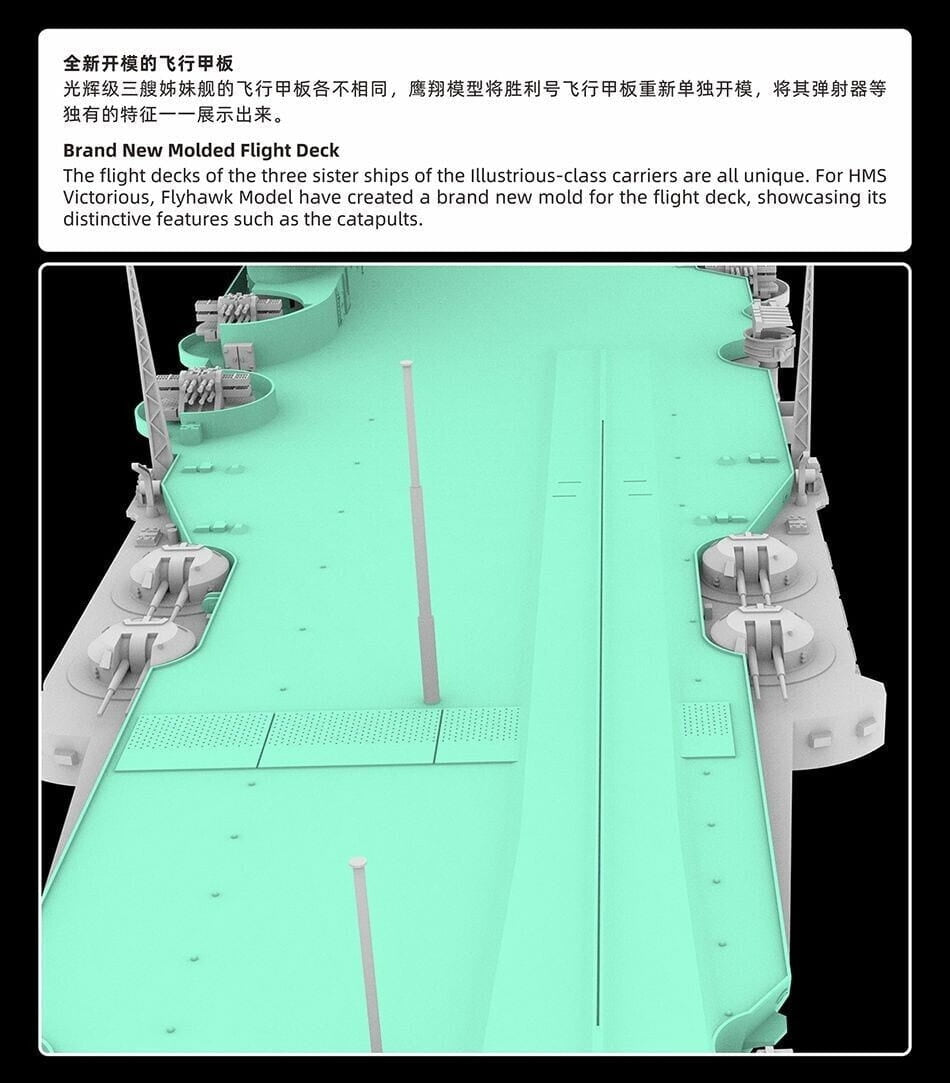 全新开模的飞行甲板

光辉级三艘姊妹舰的飞行甲板各不相同，鹰翔模型将胜利号飞行甲板重新单独开模，将其弹射器等独有的特征一一展示出来。

Brand New Molded Flight Deck

The flight decks of the three sister ships of the Illustrious-class carriers are all unique. For HMS Victorious, Flyhawk Model have created a brand new mold for the flight deck, showcasing its distinctive features such as the catapults.